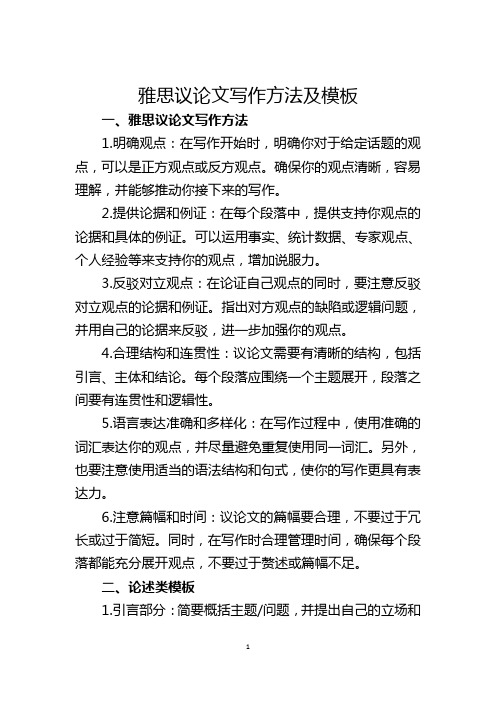 雅思议论文写作方法及模板

一、雅思议论文写作方法

1.明确观点：在写作开始时，明确你对于给定话题的观点，可以是正方观点或反方观点。确保你的观点清晰，容易理解，并能够推动你接下来的写作。

2.提供论据和例证：在每个段落中，提供支持你观点的论据和具体的例证。可以运用事实、统计数据、专家观点、个人经验等来支持你的观点，增加说服力。

3.反驳对立观点：在论证自己观点的同时，要注意反驳对立观点的论据和例证。指出对方观点的缺陷或逻辑问题，并用自己的论据来反驳，进一步加强你的观点。

4.合理结构和连贯性：议论文需要有清晰的结构，包括引言、主体和结论。每个段落应围绕一个主题展开，段落之间要有连贯性和逻辑性。

5.语言表达准确和多样化：在写作过程中，使用准确的词汇表达你的观点，并尽量避免重复使用同一词汇。另外，也要注意使用适当的语法结构和句式，使你的写作更具有表达力。

6.注意篇幅和时间：议论文的篇幅要合理，不要过于冗长或过于简短。同时，在写作时合理管理时间，确保每个段落都能充分展开观点，不要过于赘述或篇幅不足。

二、论述类模板

1.引言部分：简要概括主题/问题，并提出自己的立场和

1